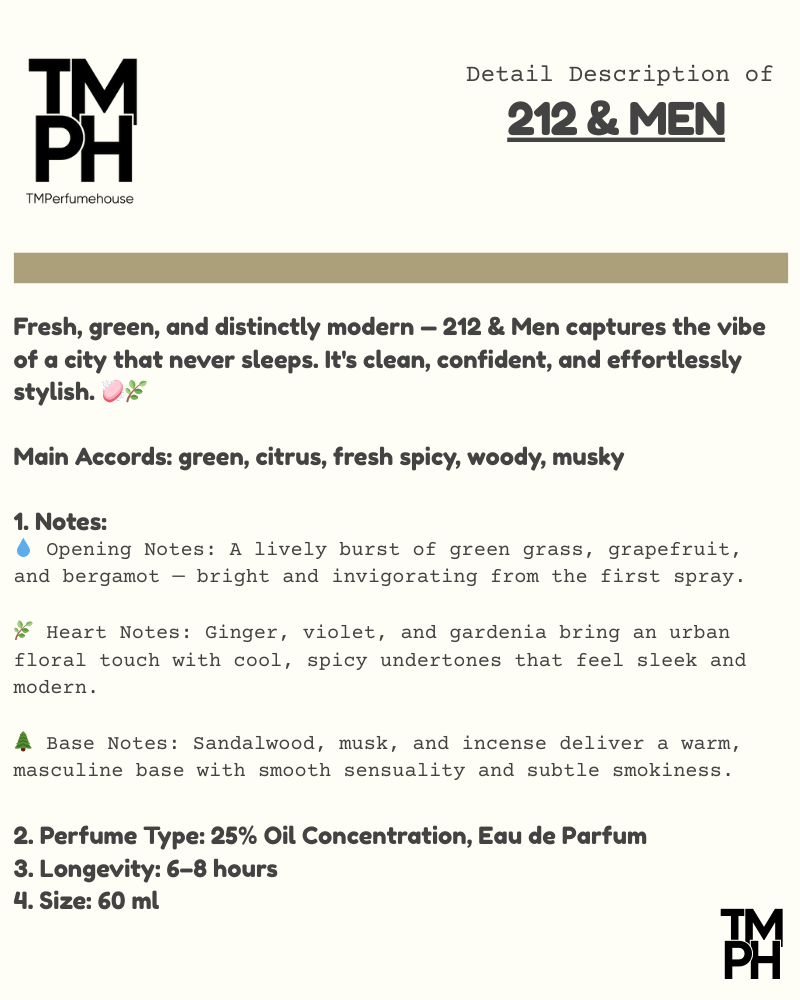 TM
PH
TMPerfumehouse

Detail Description of
212 & MEN

Fresh, green, and distinctly modern — 212 & Men captures the vibe of a city that never sleeps. It's clean, confident, and effortlessly stylish. 🧼🌿

Main Accords: green, citrus, fresh spicy, woody, musky

1. Notes:
💧 Opening Notes: A lively burst of green grass, grapefruit, and bergamot — bright and invigorating from the first spray.

🌿 Heart Notes: Ginger, violet, and gardenia bring an urban floral touch with cool, spicy undertones that feel sleek and modern.

🌲 Base Notes: Sandalwood, musk, and incense deliver a warm, masculine base with smooth sensuality and subtle smokiness.

2. Perfume Type: 25% Oil Concentration, Eau de Parfum
3. Longevity: 6–8 hours
4. Size: 60 ml

TM
PH